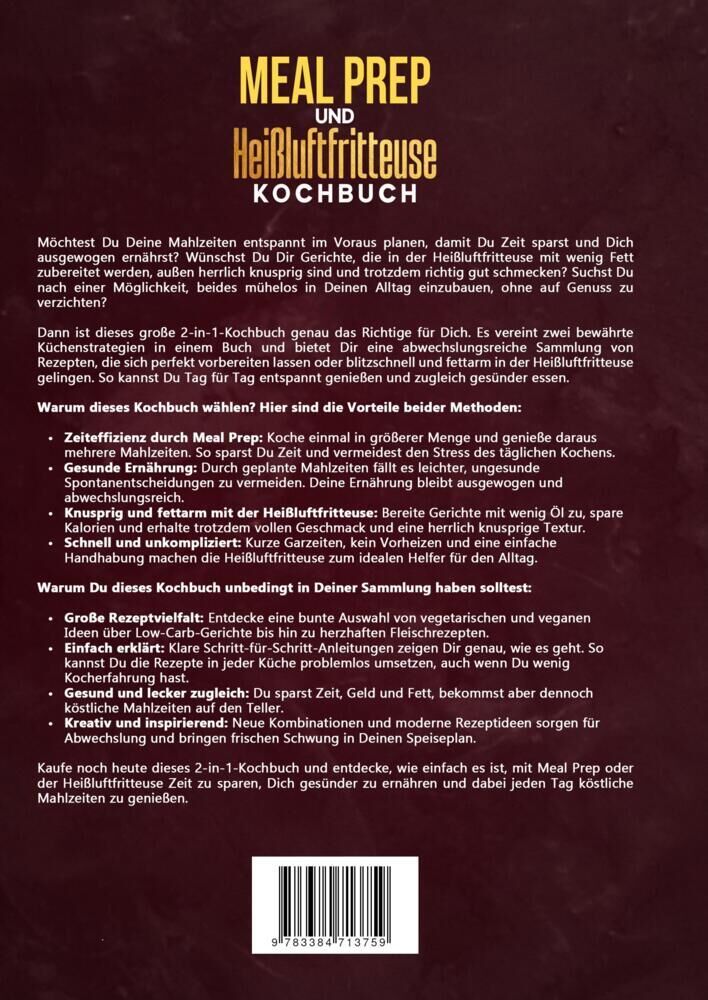 MEAL PREP
UND
Heißluftfritteuse
KOCHBUCH

Möchtest Du Deine Mahlzeiten entspannt im Voraus planen, damit Du Zeit sparst und Dich ausgewogen ernährst? Wünschst Du Dir Gerichte, die in der Heißluftfritteuse mit wenig Fett zubereitet werden, außen herrlich knusprig sind und trotzdem richtig gut schmecken? Suchst Du nach einer Möglichkeit, beides mühelos in Deinen Alltag einzubauen, ohne auf Genuss zu verzichten?

Dann ist dieses große 2-in-1-Kochbuch genau das Richtige für Dich. Es vereint zwei bewährte Küchenstrategien in einem Buch und bietet Dir eine abwechslungsreiche Sammlung von Rezepten, die sich perfekt vorbereiten lassen oder blitzschnell und fettarm in der Heißluftfritteuse gelingen. So kannst Du Tag für Tag entspannt genießen und zugleich gesünder essen.

Warum dieses Kochbuch wählen? Hier sind die Vorteile beider Methoden:

• Zeiteffizienz durch Meal Prep: Koche einmal in größerer Menge und genieße daraus mehrere Mahlzeiten. So sparst Du Zeit und vermeidest den Stress des täglichen Kochens.
• Gesunde Ernährung: Durch geplante Mahlzeiten fällt es leichter, ungesunde Spontanentscheidungen zu vermeiden. Deine Ernährung bleibt ausgewogen und abwechslungsreich.
• Knusprig und fettarm mit der Heißluftfritteuse: Bereite Gerichte mit wenig Öl zu, spare Kalorien und erhalte trotzdem vollen Geschmack und eine herrlich knusprige Textur.
• Schnell und unkompliziert: Kurze Garzeiten, kein Vorheizen und eine einfache Handhabung machen die Heißluftfritteuse zum idealen Helfer für den Alltag.

Warum Du dieses Kochbuch unbedingt in Deiner Sammlung haben solltest:

• Große Rezeptvielfalt: Entdecke eine bunte Auswahl von vegetarischen und veganen Ideen über Low-Carb-Gerichte bis hin zu herzhaften Fleischrezepten.
• Einfach erklärt: Klare Schritt-für-Schritt-Anleitungen zeigen Dir genau, wie es geht. So kannst Du die Rezepte in jeder Küche problemlos umsetzen, auch wenn Du wenig Kocherfahrung hast.
• Gesund und lecker zugleich: Du sparst Zeit, Geld und Fett, bekommst aber dennoch köstliche Mahlzeiten auf den Teller.
• Kreativ und inspirierend: Neue Kombinationen und moderne Rezeptideen sorgen für Abwechslung und bringen frischen Schwung in Deinen Speiseplan.

Kaufe noch heute dieses 2-in-1-Kochbuch und entdecke, wie einfach es ist, mit Meal Prep oder der Heißluftfritteuse Zeit zu sparen, Dich gesünder zu ernähren und dabei jeden Tag köstliche Mahlzeiten zu genießen.

9 783384 713759